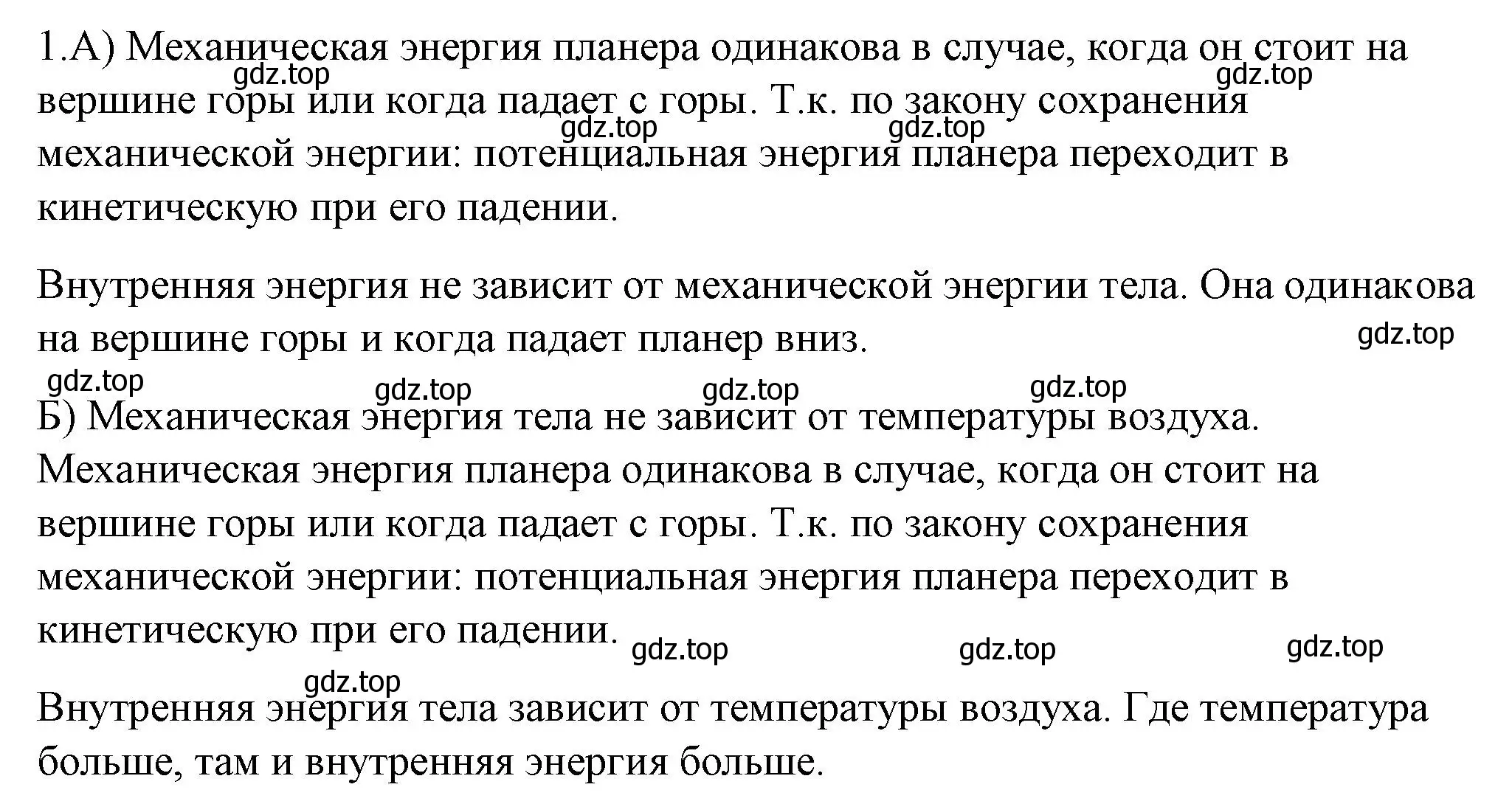 1.А) Механическая энергия планера одинакова в случае, когда он стоит на вершине горы или когда падает с горы. Т.к. по закону сохранения механической энергии: потенциальная энергия планера переходит в кинетическую при его падении.

gdz.top gdz.top gdz.top gdz.top

Внутренняя энергия не зависит от механической энергии тела. Она одинакова на вершине горы и когда падает планер вниз.

gdz.top gdz.top gdz.top gdz.top gdz.top

Б) Механическая энергия тела не зависит от температуры воздуха. Механическая энергия планера одинакова в случае, когда он стоит на вершине горы или когда падает с горы. Т.к. по закону сохранения механической энергии: потенциальная энергия планера переходит в кинетическую при его падении.

gdz.top gdz.top gdz.top gdz.top

Внутренняя энергия тела зависит от температуры воздуха. Где температура больше, там и внутренняя энергия больше.